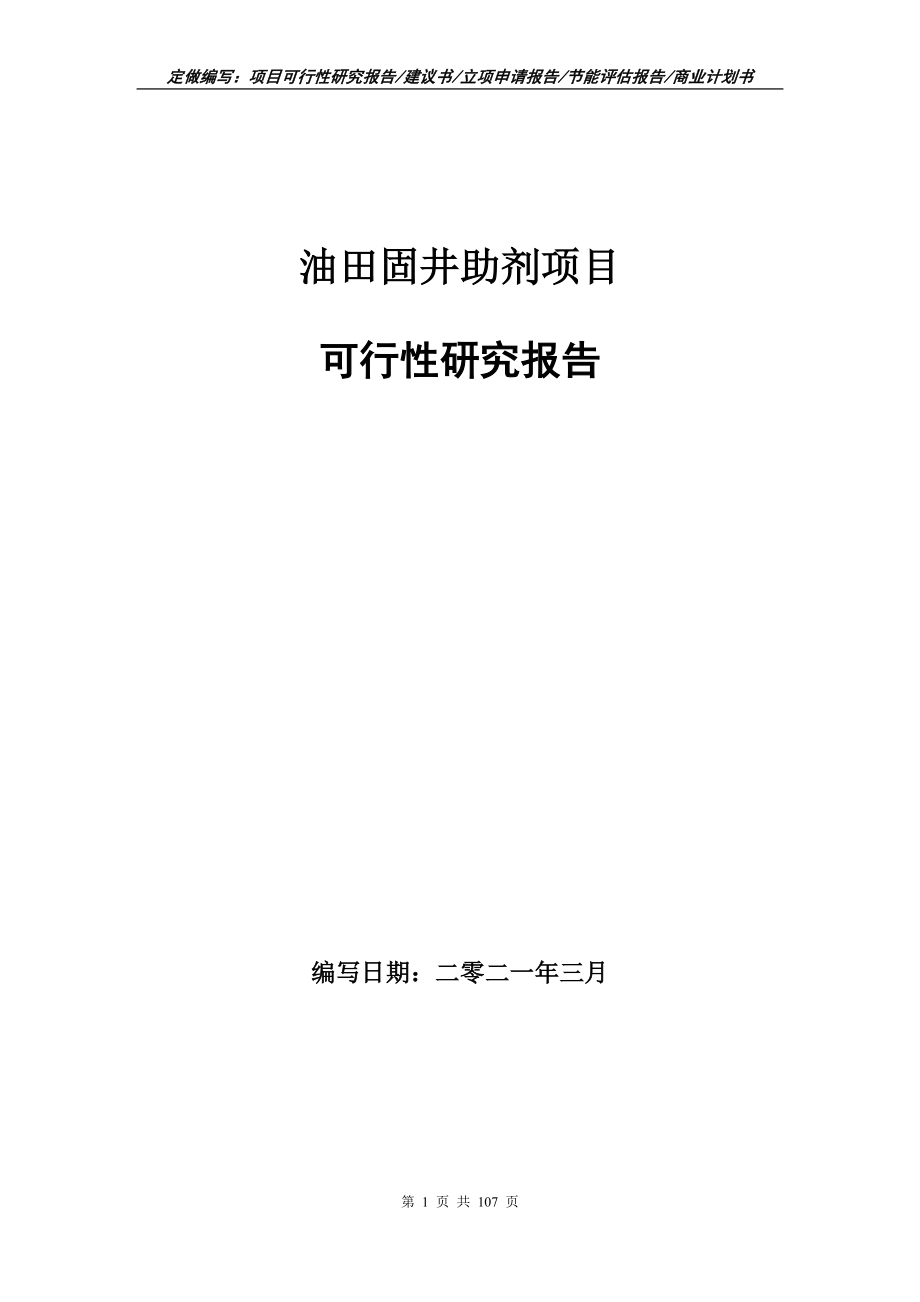 定做编写：项目可行性研究报告/建议书/立项申请报告/节能评估报告/商业计划书

油田固井助剂项目

可行性研究报告

编写日期：二零二一年三月

第 1 页 共 107 页